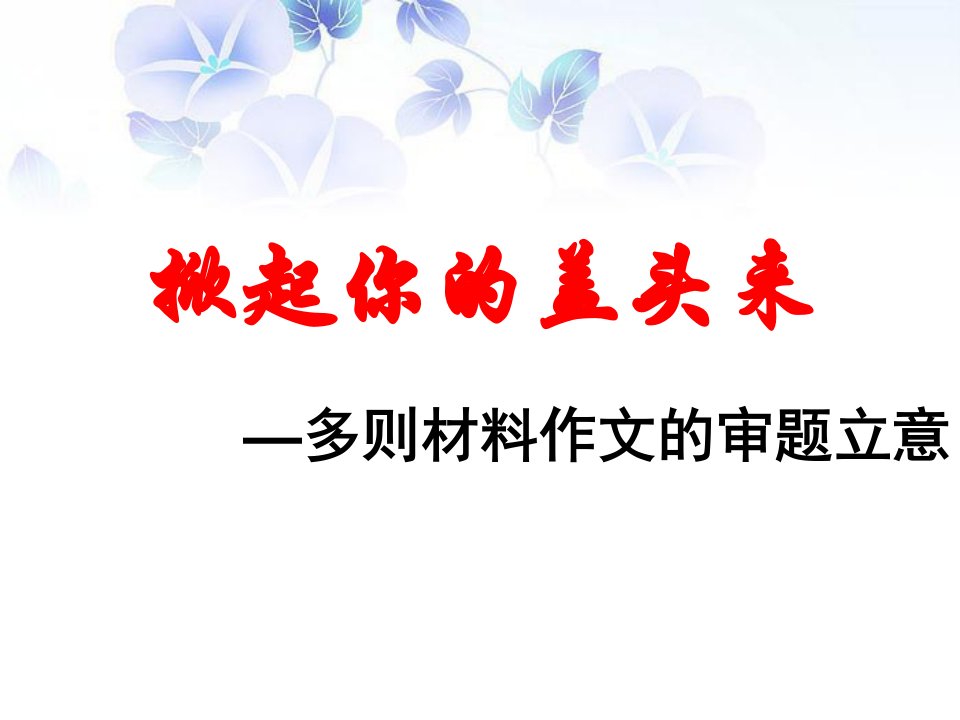 掀起你的盖头来

—多则材料作文的审题立意